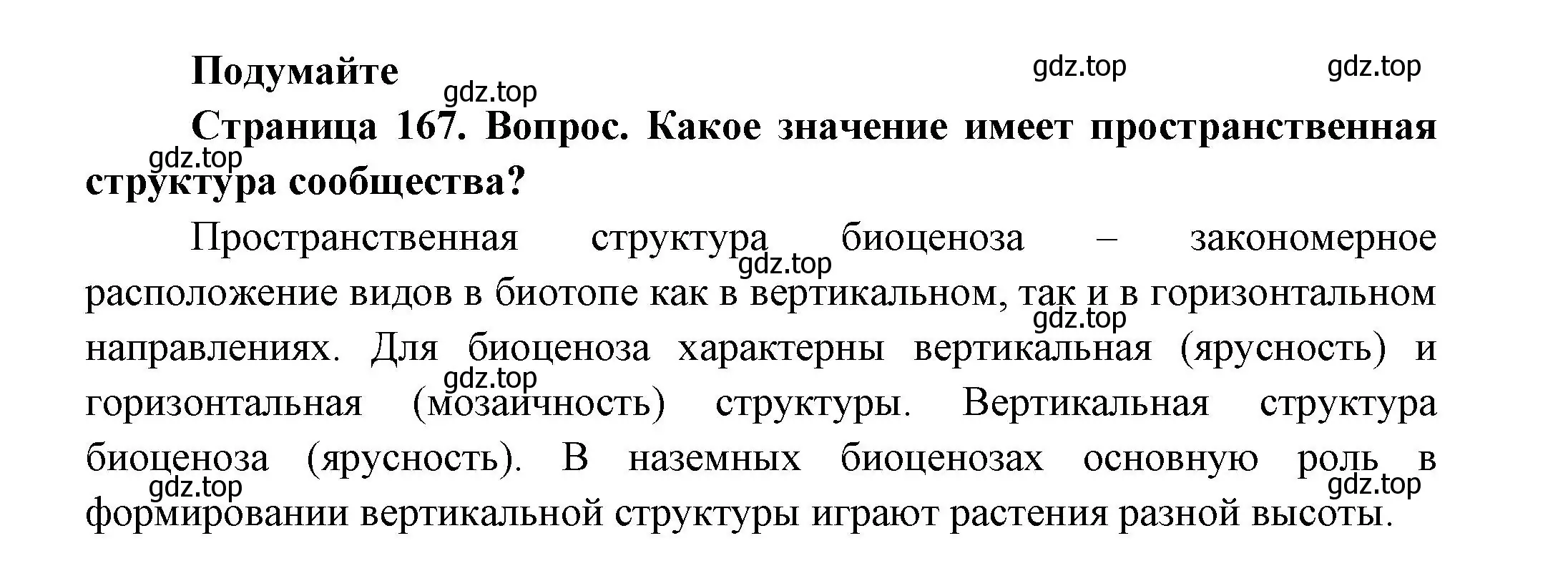 Подумайте

gdz.top gdz.top gdz.top

Страница 167. Вопрос. Какое значение имеет пространственная структура сообщества?

gdz.top

Пространственная структура биоценоза – закономерное расположение видов в биотопе как в вертикальном, так и в горизонтальном направлениях. Для биоценоза характерны вертикальная (ярусность) и горизонтальная (мозаичность) структуры. Вертикальная структура биоценоза (ярусность). В наземных биоценозах основную роль в формировании вертикальной структуры играют растения разной высоты.

gdz.top gdz.top gdz.top gdz.top gdz.top